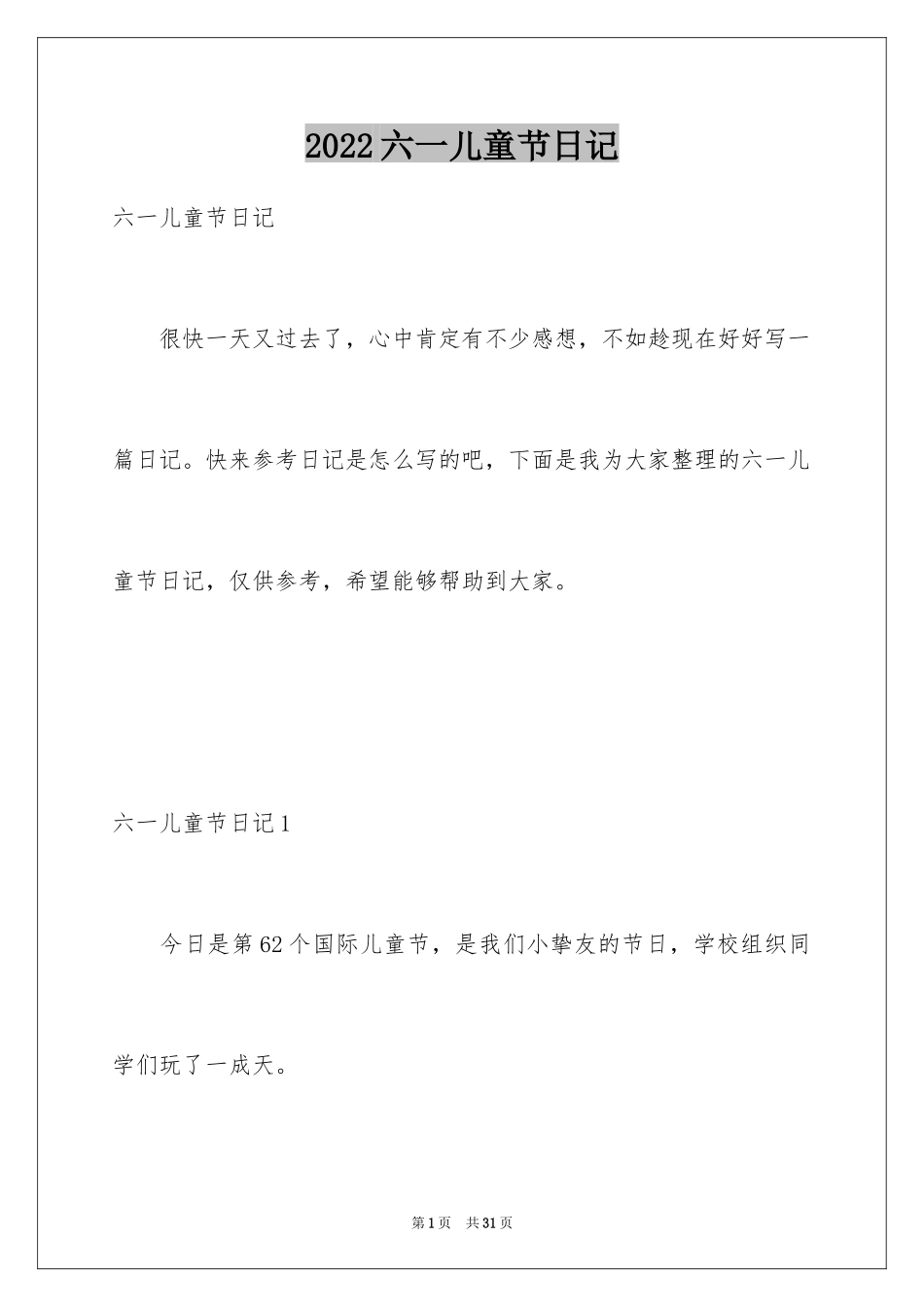 2022六一儿童节日记

六一儿童节日记

很快一天又过去了，心中肯定有不少感想，不如趁现在好好写一篇日记。快来参考日记是怎么写的吧，下面是我为大家整理的六一儿童节日记，仅供参考，希望能够帮助到大家。

六一儿童节日记1

今日是第62个国际儿童节，是我们小挚友的节日，学校组织同学们玩了一成天。

第1页 共31页